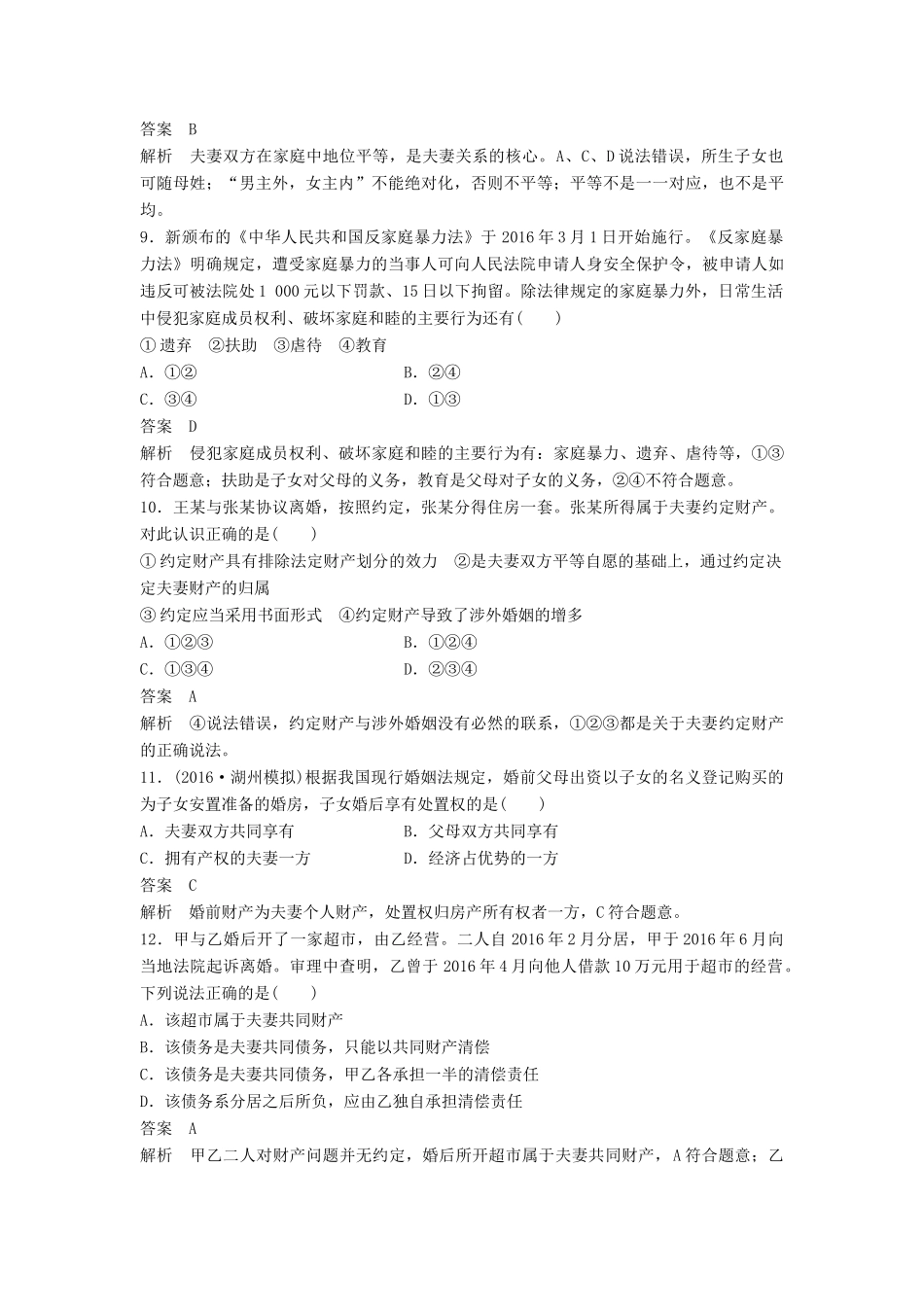 答案　B
解析　夫妻双方在家庭中地位平等，是夫妻关系的核心。A、C、D说法错误，所生子女也可随母姓；“男主外，女主内”不能绝对化，否则不平等；平等不是一一对应，也不是平均。
9．新颁布的《中华人民共和国反家庭暴力法》于2016年3月1日开始施行。《反家庭暴力法》明确规定，遭受家庭暴力的当事人可向人民法院申请人身安全保护令，被申请人如违反可被法院处1 000元以下罚款、15日以下拘留。除法律规定的家庭暴力外，日常生活中侵犯家庭成员权利、破坏家庭和睦的主要行为还有(　　)
①遗弃　②扶助　③虐待　④教育
A．①②　　　　B．②④
C．③④　　　　D．①③
答案　D
解析　侵犯家庭成员权利、破坏家庭和睦的主要行为有：家庭暴力、遗弃、虐待等，①③符合题意；扶助是子女对父母的义务，教育是父母对子女的义务，②④不符合题意。
10．王某与张某协议离婚，按照约定，张某分得住房一套。张某所得属于夫妻约定财产。对此认识正确的是(　　)
①约定财产具有排除法定财产划分的效力　②是夫妻双方平等自愿的基础上，通过约定决定夫妻财产的归属
③约定应当采用书面形式　④约定财产导致了涉外婚姻的增多
A．①②③　　　　B．①②④
C．①③④　　　　D．②③④
答案　A
解析　④说法错误，约定财产与涉外婚姻没有必然的联系，①②③都是关于夫妻约定财产的正确说法。
11．(2016·湖州模拟)根据我国现行婚姻法规定，婚前父母出资以子女的名义登记购买的为子女安置准备的婚房，子女婚后享有处置权的是(　　)
A．夫妻双方共同享有　　　　B．父母双方共同享有
C．拥有产权的夫妻一方　　　　D．经济占优势的一方
答案　C
解析　婚前财产为夫妻个人财产，处置权归房产所有权者一方，C符合题意。
12．甲与乙婚后开了一家超市，由乙经营。二人自2016年2月分居，甲于2016年6月向当地法院起诉离婚。审理中查明，乙曾于2016年4月向他人借款10万元用于超市的经营。下列说法正确的是(　　)
A．该超市属于夫妻共同财产
B．该债务是夫妻共同债务，只能以共同财产清偿
C．该债务是夫妻共同债务，甲乙各承担一半的清偿责任
D．该债务系分居之后所负，应由乙独自承担清偿责任
答案　A
解析　甲乙二人对财产问题并无约定，婚后所开超市属于夫妻共同财产，A符合题意；乙